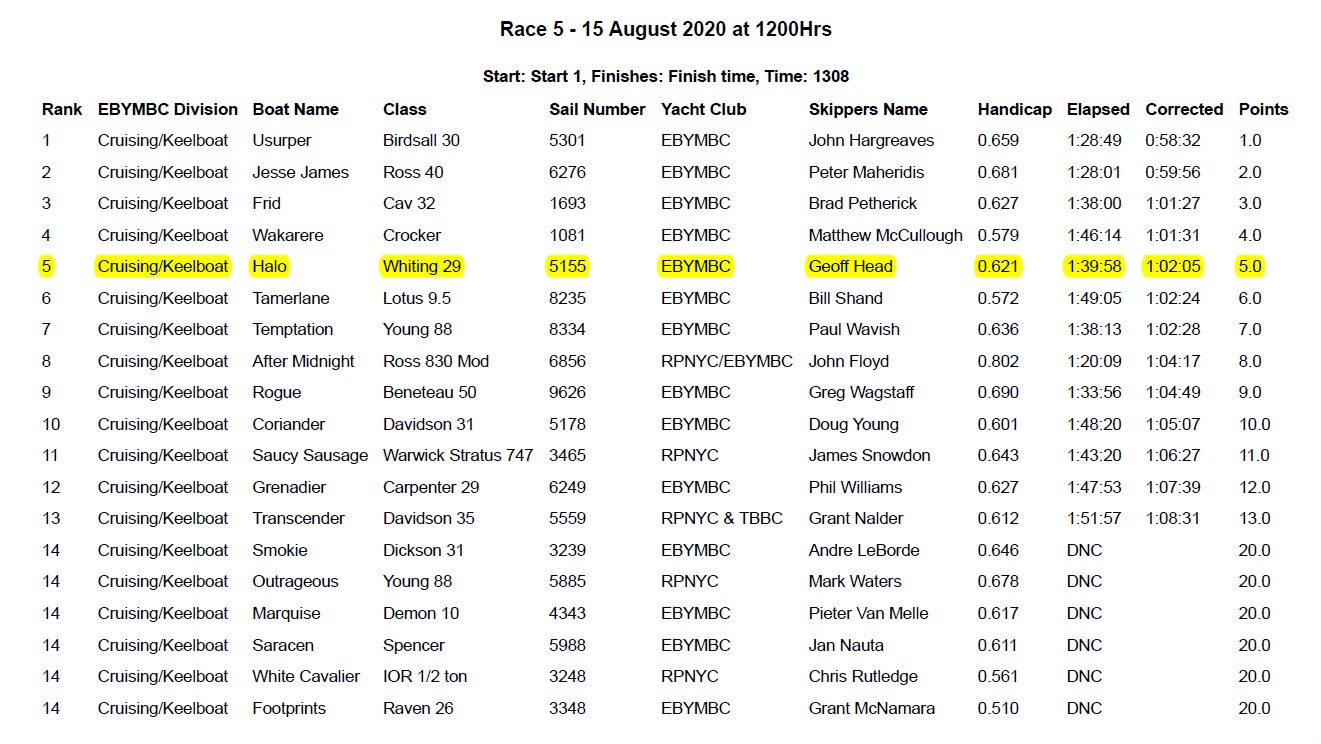 Race 5 - 15 August 2020 at 1200Hrs

Start: Start 1, Finishes: Finish time, Time: 1308

| Rank | EBYMBC Division | Boat Name | Class | Sail Number | Yacht Club | Skippers Name | Handicap | Elapsed | Corrected | Points |
|---|---|---|---|---|---|---|---|---|---|---|
| 1 | Cruising/Keelboat | Usurper | Birdsall 30 | 5301 | EBYMBC | John Hargreaves | 0.659 | 1:28:49 | 0:58:32 | 1.0 |
| 2 | Cruising/Keelboat | Jesse James | Ross 40 | 6276 | EBYMBC | Peter Maheridis | 0.681 | 1:28:01 | 0:59:56 | 2.0 |
| 3 | Cruising/Keelboat | Frid | Cav 32 | 1693 | EBYMBC | Brad Petherick | 0.627 | 1:38:00 | 1:01:27 | 3.0 |
| 4 | Cruising/Keelboat | Wakarere | Crocker | 1081 | EBYMBC | Matthew McCullough | 0.579 | 1:46:14 | 1:01:31 | 4.0 |
| 5 | Cruising/Keelboat | Halo | Whiting 29 | 5155 | EBYMBC | Geoff Head | 0.621 | 1:39:58 | 1:02:05 | 5.0 |
| 6 | Cruising/Keelboat | Tamerlane | Lotus 9.5 | 8235 | EBYMBC | Bill Shand | 0.572 | 1:49:05 | 1:02:24 | 6.0 |
| 7 | Cruising/Keelboat | Temptation | Young 88 | 8334 | EBYMBC | Paul Wavish | 0.636 | 1:38:13 | 1:02:28 | 7.0 |
| 8 | Cruising/Keelboat | After Midnight | Ross 830 Mod | 6856 | RPNYC/EBYMBC | John Floyd | 0.802 | 1:20:09 | 1:04:17 | 8.0 |
| 9 | Cruising/Keelboat | Rogue | Beneteau 50 | 9626 | EBYMBC | Greg Wagstaff | 0.690 | 1:33:56 | 1:04:49 | 9.0 |
| 10 | Cruising/Keelboat | Coriander | Davidson 31 | 5178 | EBYMBC | Doug Young | 0.601 | 1:48:20 | 1:05:07 | 10.0 |
| 11 | Cruising/Keelboat | Saucy Sausage | Warwick Stratus 747 | 3465 | RPNYC | James Snowdon | 0.643 | 1:43:20 | 1:06:27 | 11.0 |
| 12 | Cruising/Keelboat | Grenadier | Carpenter 29 | 6249 | EBYMBC | Phil Williams | 0.627 | 1:47:53 | 1:07:39 | 12.0 |
| 13 | Cruising/Keelboat | Transcender | Davidson 35 | 5559 | RPNYC & TBBC | Grant Nalder | 0.612 | 1:51:57 | 1:08:31 | 13.0 |
| 14 | Cruising/Keelboat | Smokie | Dickson 31 | 3239 | EBYMBC | Andre LeBorde | 0.646 | DNC | | 20.0 |
| 14 | Cruising/Keelboat | Outrageous | Young 88 | 5885 | RPNYC | Mark Waters | 0.678 | DNC | | 20.0 |
| 14 | Cruising/Keelboat | Marquise | Demon 10 | 4343 | EBYMBC | Pieter Van Melle | 0.617 | DNC | | 20.0 |
| 14 | Cruising/Keelboat | Saracen | Spencer | 5988 | EBYMBC | Jan Nauta | 0.611 | DNC | | 20.0 |
| 14 | Cruising/Keelboat | White Cavalier | IOR 1/2 ton | 3248 | RPNYC | Chris Rutledge | 0.561 | DNC | | 20.0 |
| 14 | Cruising/Keelboat | Footprints | Raven 26 | 3348 | EBYMBC | Grant McNamara | 0.510 | DNC | | 20.0 |